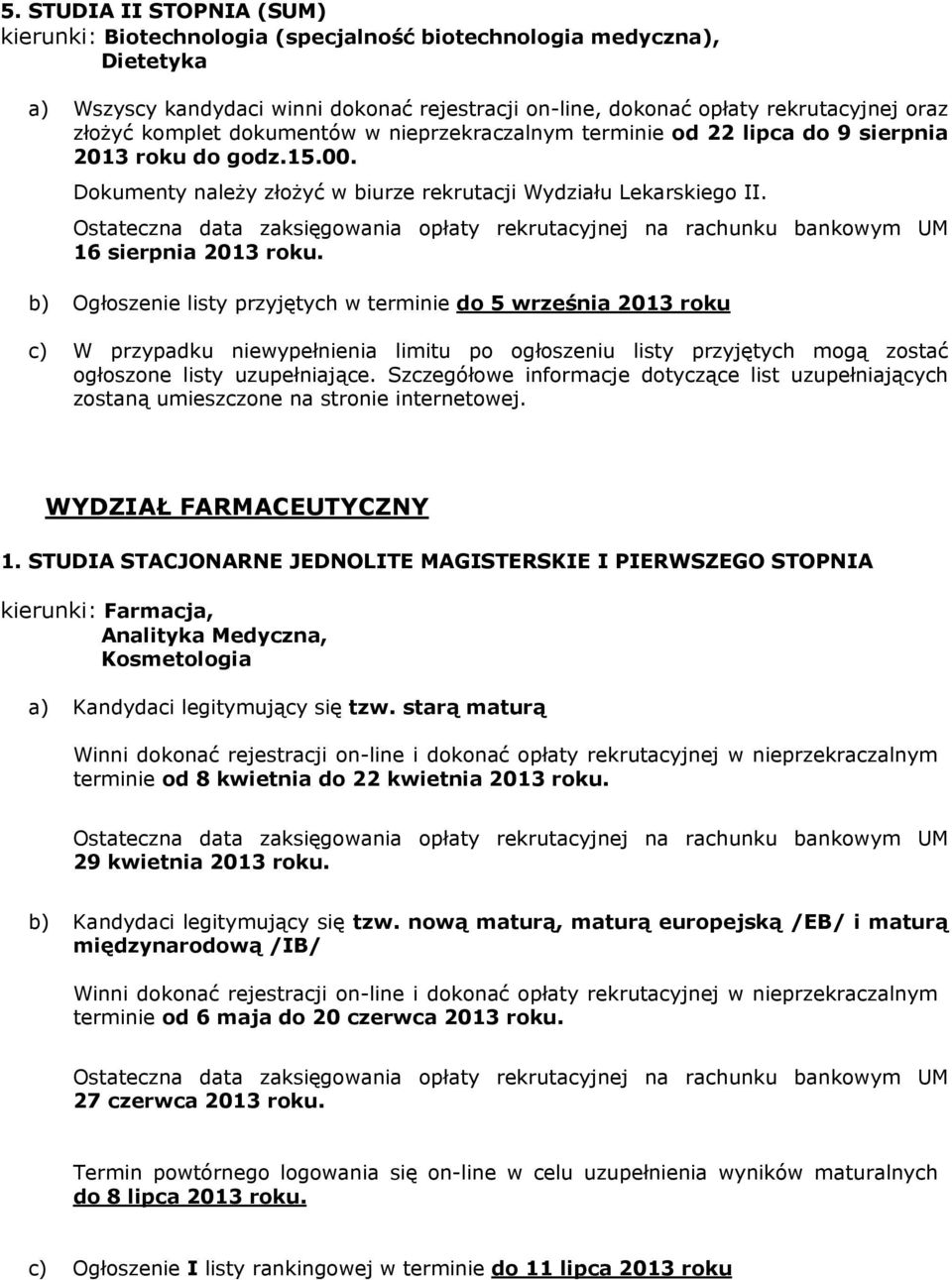 5. STUDIA II STOPNIA (SUM)
kierunki: Biotechnologia (specjalność biotechnologia medyczna), Dietetyka

a) Wszyscy kandydaci winni dokonać rejestracji on-line, dokonać opłaty rekrutacyjnej oraz złożyć komplet dokumentów w nieprzekraczalnym terminie od 22 lipca do 9 sierpnia 2013 roku do godz.15.00.
Dokumenty należy złożyć w biurze rekrutacji Wydziału Lekarskiego II.
Ostateczna data zaksięgowania opłaty rekrutacyjnej na rachunku bankowym UM 16 sierpnia 2013 roku.

b) Ogłoszenie listy przyjętych w terminie do 5 września 2013 roku

c) W przypadku niewypełnienia limitu po ogłoszeniu listy przyjętych mogą zostać ogłoszone listy uzupełniające. Szczegółowe informacje dotyczące list uzupełniających zostaną umieszczone na stronie internetowej.

WYDZIAŁ FARMACEUTYCZNY

1. STUDIA STACJONARNE JEDNOLITE MAGISTERSKIE I PIERWSZEGO STOPNIA

kierunki: Farmacja,
Analityka Medyczna,
Kosmetologia

a) Kandydaci legitymujący się tzw. starą maturą

Winni dokonać rejestracji on-line i dokonać opłaty rekrutacyjnej w nieprzekraczalnym terminie od 8 kwietnia do 22 kwietnia 2013 roku.

Ostateczna data zaksięgowania opłaty rekrutacyjnej na rachunku bankowym UM 29 kwietnia 2013 roku.

b) Kandydaci legitymujący się tzw. nową maturą, maturą europejską /EB/ i maturą międzynarodową /IB/

Winni dokonać rejestracji on-line i dokonać opłaty rekrutacyjnej w nieprzekraczalnym terminie od 6 maja do 20 czerwca 2013 roku.

Ostateczna data zaksięgowania opłaty rekrutacyjnej na rachunku bankowym UM 27 czerwca 2013 roku.

Termin powtórnego logowania się on-line w celu uzupełnienia wyników maturalnych do 8 lipca 2013 roku.

c) Ogłoszenie I listy rankingowej w terminie do 11 lipca 2013 roku